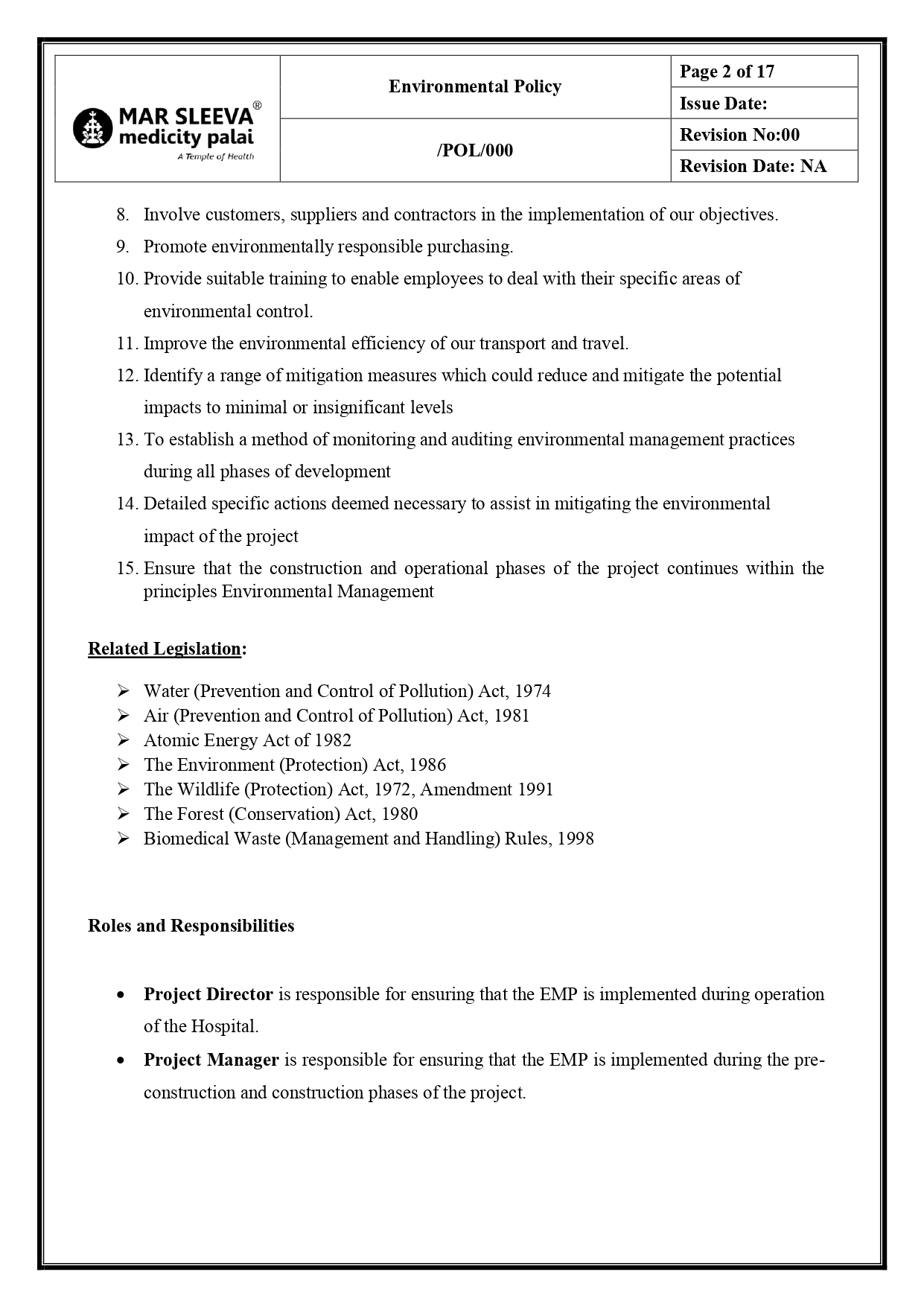 MAR SLEEVA®
medicity palai
A Temple of Health

Environmental Policy

/POL/000

Page 2 of 17
Issue Date:
Revision No:00
Revision Date: NA

8. Involve customers, suppliers and contractors in the implementation of our objectives.
9. Promote environmentally responsible purchasing.
10. Provide suitable training to enable employees to deal with their specific areas of environmental control.
11. Improve the environmental efficiency of our transport and travel.
12. Identify a range of mitigation measures which could reduce and mitigate the potential impacts to minimal or insignificant levels
13. To establish a method of monitoring and auditing environmental management practices during all phases of development
14. Detailed specific actions deemed necessary to assist in mitigating the environmental impact of the project
15. Ensure that the construction and operational phases of the project continues within the principles Environmental Management

Related Legislation:

➢ Water (Prevention and Control of Pollution) Act, 1974
➢ Air (Prevention and Control of Pollution) Act, 1981
➢ Atomic Energy Act of 1982
➢ The Environment (Protection) Act, 1986
➢ The Wildlife (Protection) Act, 1972, Amendment 1991
➢ The Forest (Conservation) Act, 1980
➢ Biomedical Waste (Management and Handling) Rules, 1998

Roles and Responsibilities

• Project Director is responsible for ensuring that the EMP is implemented during operation of the Hospital.
• Project Manager is responsible for ensuring that the EMP is implemented during the pre-construction and construction phases of the project.